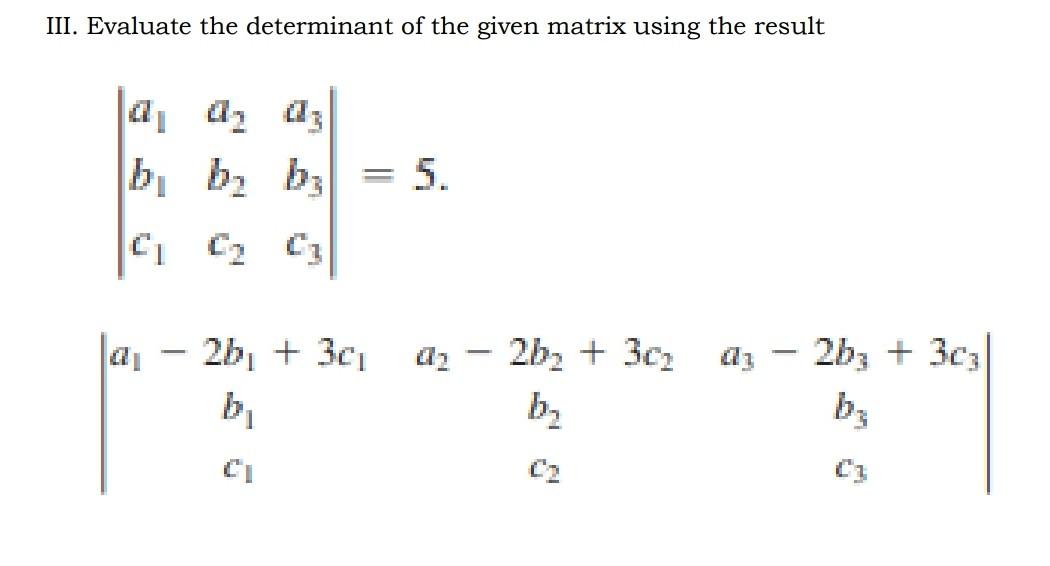 III. Evaluate the determinant of the given matrix using the result

$\begin{vmatrix} a_1 & a_2 & a_3 \\ b_1 & b_2 & b_3 \\ c_1 & c_2 & c_3 \end{vmatrix} = 5.$

$\begin{vmatrix} a_1 - 2b_1 + 3c_1 & a_2 - 2b_2 + 3c_2 & a_3 - 2b_3 + 3c_3 \\ b_1 & b_2 & b_3 \\ c_1 & c_2 & c_3 \end{vmatrix}$